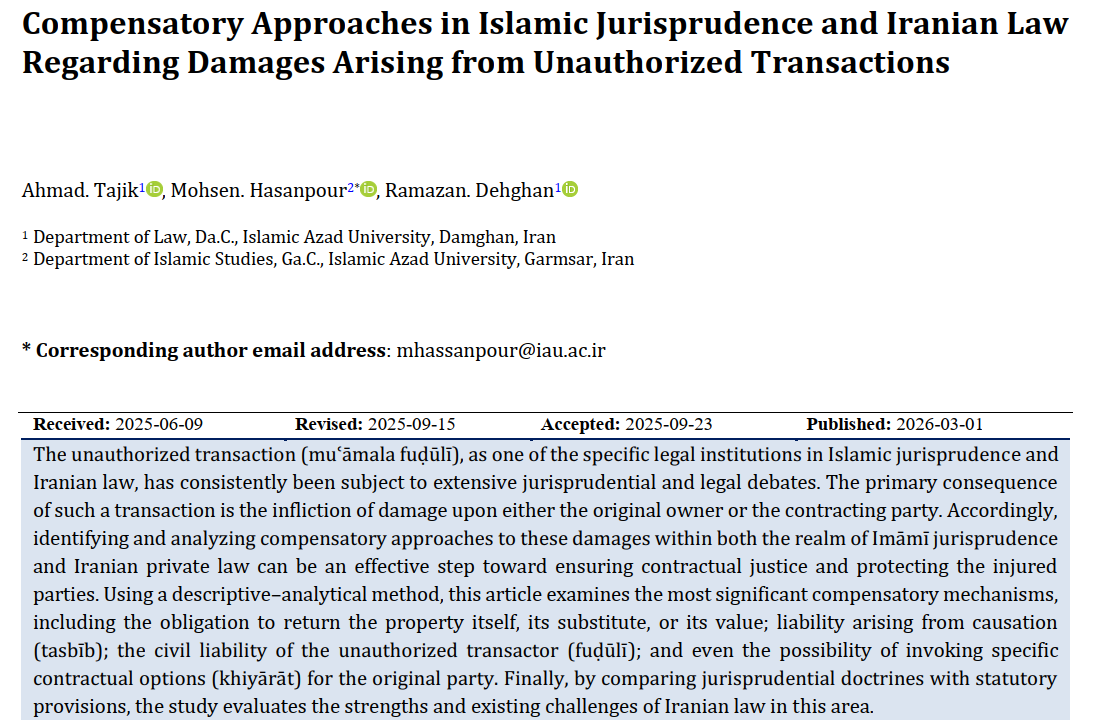 Compensatory Approaches in Islamic Jurisprudence and Iranian Law Regarding Damages Arising from Unauthorized Transactions

Ahmad. Tajik$^{1}$, Mohsen. Hasanpour$^{2*}$, Ramazan. Dehghan$^{1}$

$^{1}$ Department of Law, Da.C., Islamic Azad University, Damghan, Iran
$^{2}$ Department of Islamic Studies, Ga.C., Islamic Azad University, Garmsar, Iran

* Corresponding author email address: mhassanpour@iau.ac.ir

Received: 2025-06-09 Revised: 2025-09-15 Accepted: 2025-09-23 Published: 2026-03-01

The unauthorized transaction (muʿāmala fuḍūlī), as one of the specific legal institutions in Islamic jurisprudence and Iranian law, has consistently been subject to extensive jurisprudential and legal debates. The primary consequence of such a transaction is the infliction of damage upon either the original owner or the contracting party. Accordingly, identifying and analyzing compensatory approaches to these damages within both the realm of Imāmī jurisprudence and Iranian private law can be an effective step toward ensuring contractual justice and protecting the injured parties. Using a descriptive–analytical method, this article examines the most significant compensatory mechanisms, including the obligation to return the property itself, its substitute, or its value; liability arising from causation (tasbīb); the civil liability of the unauthorized transactor (fuḍūlī); and even the possibility of invoking specific contractual options (khiyārāt) for the original party. Finally, by comparing jurisprudential doctrines with statutory provisions, the study evaluates the strengths and existing challenges of Iranian law in this area.